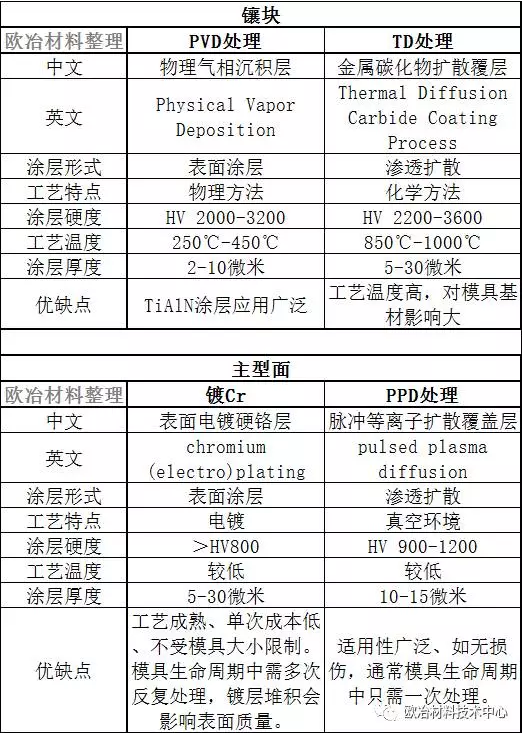 镶块

| 欧冶材料整理 | PVD处理 | TD处理 |
|---|---|---|
| 中文 | 物理气相沉积层 | 金属碳化物扩散覆层 |
| 英文 | Physical Vapor Deposition | Thermal Diffusion Carbide Coating Process |
| 涂层形式 | 表面涂层 | 渗透扩散 |
| 工艺特点 | 物理方法 | 化学方法 |
| 涂层硬度 | HV 2000-3200 | HV 2200-3600 |
| 工艺温度 | 250℃-450℃ | 850℃-1000℃ |
| 涂层厚度 | 2-10微米 | 5-30微米 |
| 优缺点 | TiAlN涂层应用广泛 | 工艺温度高，对模具基材影响大 |

主型面

| 欧冶材料整理 | 镀Cr | PPD处理 |
|---|---|---|
| 中文 | 表面电镀硬铬层 | 脉冲等离子扩散覆盖层 |
| 英文 | chromium (electro)plating | pulsed plasma diffusion |
| 涂层形式 | 表面涂层 | 渗透扩散 |
| 工艺特点 | 电镀 | 真空环境 |
| 涂层硬度 | >HV800 | HV 900-1200 |
| 工艺温度 | 较低 | 较低 |
| 涂层厚度 | 5-30微米 | 10-15微米 |
| 优缺点 | 工艺成熟、单次成本低、不受模具大小限制。模具生命周期中需多次反复处理，镀层堆积会影响表面质量。 | 适用性广泛、如无损伤，通常模具生命周期中只需一次处理。 |

欧冶材料技术中心